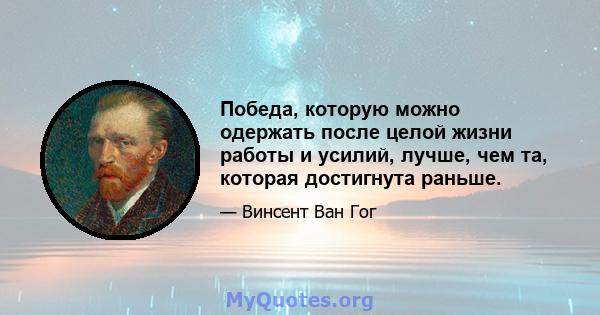 Победа, которую можно одержать после целой жизни работы и усилий, лучше, чем та, которая достигнута раньше.

— Винсент Ван Гог

MyQuotes.org